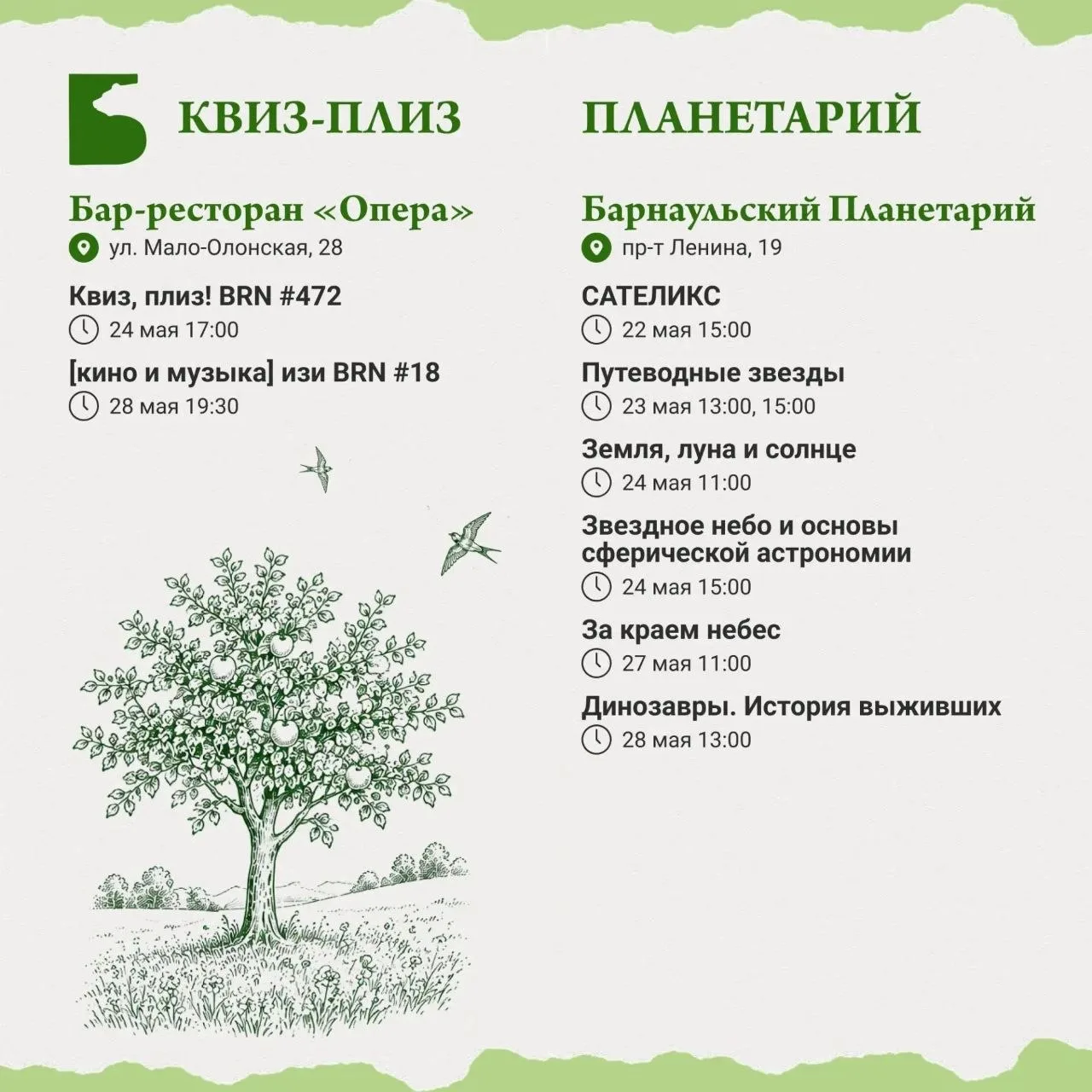 КВИЗ-ПЛИЗ

Бар-ресторан «Опера»
ул. Мало-Олонская, 28

Квиз, плиз! BRN #472
24 мая 17:00

[кино и музыка] изи BRN #18
28 мая 19:30

ПЛАНЕТАРИЙ

Барнаульский Планетарий
пр-т Ленина, 19

САТЕЛИКС
22 мая 15:00

Путеводные звезды
23 мая 13:00, 15:00

Земля, луна и солнце
24 мая 11:00

Звездное небо и основы сферической астрономии
24 мая 15:00

За краем небес
27 мая 11:00

Динозавры. История выживших
28 мая 13:00